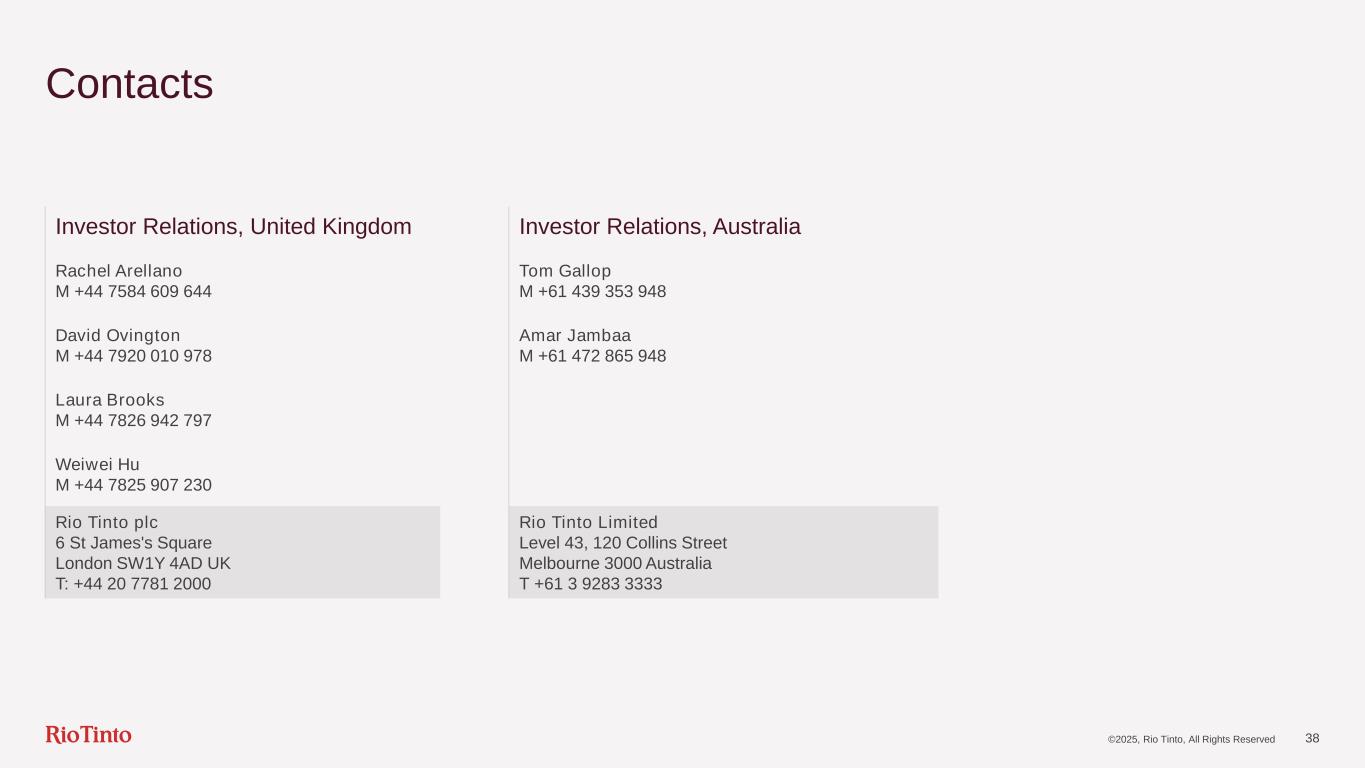 Contacts

Investor Relations, United Kingdom

Rachel Arellano
M +44 7584 609 644

David Ovington
M +44 7920 010 978

Laura Brooks
M +44 7826 942 797

Weiwei Hu
M +44 7825 907 230

Rio Tinto plc
6 St James's Square
London SW1Y 4AD UK
T: +44 20 7781 2000

Investor Relations, Australia

Tom Gallop
M +61 439 353 948

Amar Jambaa
M +61 472 865 948

Rio Tinto Limited
Level 43, 120 Collins Street
Melbourne 3000 Australia
T +61 3 9283 3333

RioTinto

©2025, Rio Tinto, All Rights Reserved 38